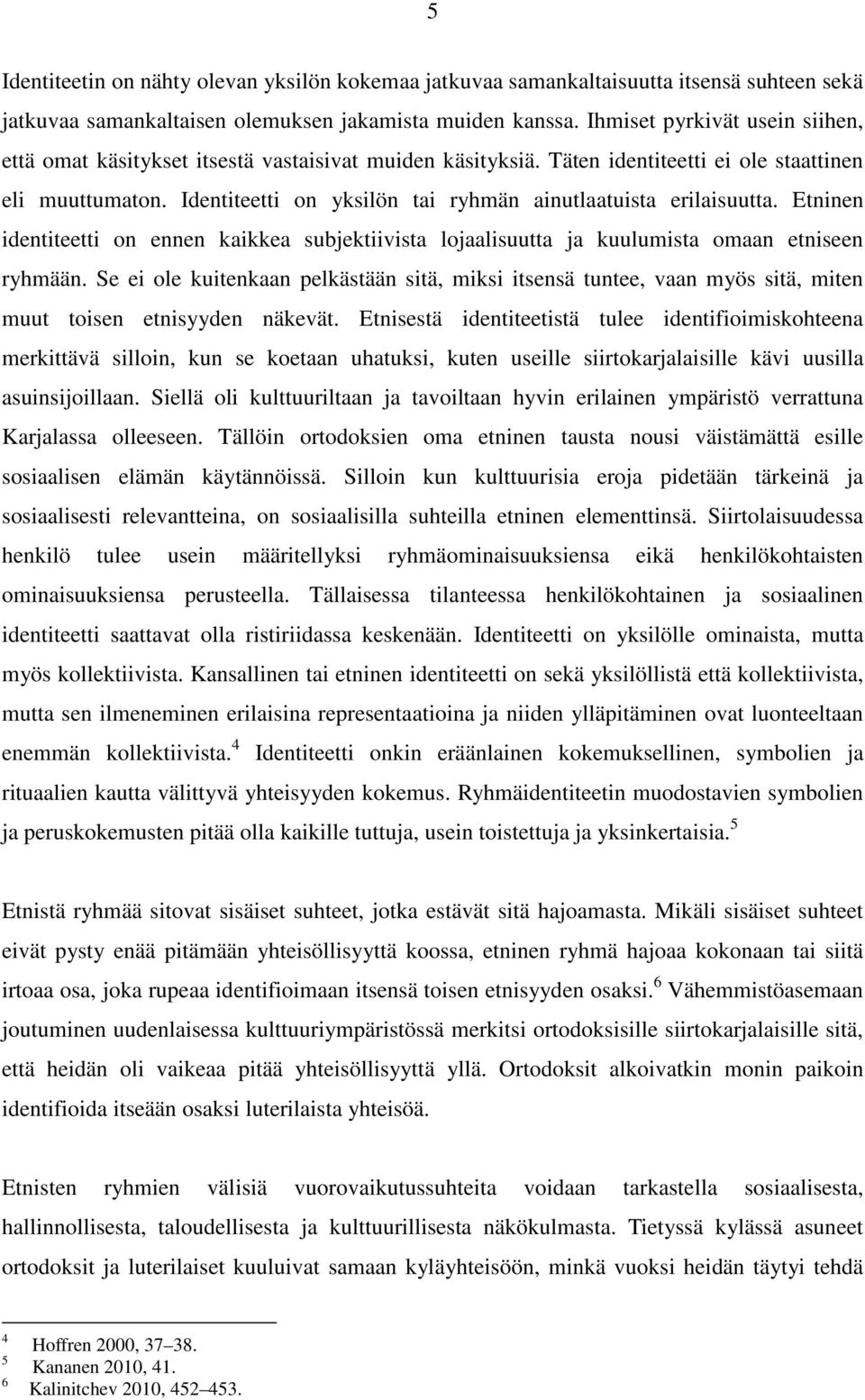 5

Identiteetin on nähty olevan yksilön kokemaa jatkuvaa samankaltaisuutta itsensä suhteen sekä jatkuvaa samankaltaisen olemuksen jakamista muiden kanssa. Ihmiset pyrkivät usein siihen, että omat käsitykset itsestä vastaisivat muiden käsityksiä. Täten identiteetti ei ole staattinen eli muuttumaton. Identiteetti on yksilön tai ryhmän ainutlaatuista erilaisuutta. Etninen identiteetti on ennen kaikkea subjektiivista lojaalisuutta ja kuulumista omaan etniseen ryhmään. Se ei ole kuitenkaan pelkästään sitä, miksi itsensä tuntee, vaan myös sitä, miten muut toisen etnisyyden näkevät. Etnisestä identiteetistä tulee identifioimiskohteena merkittävä silloin, kun se koetaan uhatuksi, kuten useille siirtokarjalaisille kävi uusilla asuinsijoillaan. Siellä oli kulttuuriltaan ja tavoiltaan hyvin erilainen ympäristö verrattuna Karjalassa olleeseen. Tällöin ortodoksien oma etninen tausta nousi väistämättä esille sosiaalisen elämän käytännöissä. Silloin kun kulttuurisia eroja pidetään tärkeinä ja sosiaalisesti relevantteina, on sosiaalisilla suhteilla etninen elementtinsä. Siirtolaisuudessa henkilö tulee usein määritellyksi ryhmäominaisuuksiensa eikä henkilökohtaisten ominaisuuksiensa perusteella. Tällaisessa tilanteessa henkilökohtainen ja sosiaalinen identiteetti saattavat olla ristiriidassa keskenään. Identiteetti on yksilölle ominaista, mutta myös kollektiivista. Kansallinen tai etninen identiteetti on sekä yksilöllistä että kollektiivista, mutta sen ilmeneminen erilaisina representaatioina ja niiden ylläpitäminen ovat luonteeltaan enemmän kollektiivista.$^4$ Identiteetti onkin eräänlainen kokemuksellinen, symbolien ja rituaalien kautta välittyvä yhteisyyden kokemus. Ryhmäidentiteetin muodostavien symbolien ja peruskokemusten pitää olla kaikille tuttuja, usein toistettuja ja yksinkertaisia.$^5$

Etnistä ryhmää sitovat sisäiset suhteet, jotka estävät sitä hajoamasta. Mikäli sisäiset suhteet eivät pysty enää pitämään yhteisöllisyyttä koossa, etninen ryhmä hajoaa kokonaan tai siitä irtoaa osa, joka rupeaa identifioimaan itsensä toisen etnisyyden osaksi.$^6$ Vähemmistöasemaan joutuminen uudenlaisessa kulttuuriympäristössä merkitsi ortodoksisille siirtokarjalaisille sitä, että heidän oli vaikeaa pitää yhteisöllisyyttä yllä. Ortodoksit alkoivatkin monin paikoin identifioida itseään osaksi luterilaista yhteisöä.

Etnisten ryhmien välisiä vuorovaikutussuhteita voidaan tarkastella sosiaalisesta, hallinnollisesta, taloudellisesta ja kulttuurillisesta näkökulmasta. Tietyssä kylässä asuneet ortodoksit ja luterilaiset kuuluivat samaan kyläyhteisöön, minkä vuoksi heidän täytyi tehdä

$^4$ Hoffren 2000, 37–38.
$^5$ Kananen 2010, 41.
$^6$ Kalinitchev 2010, 452–453.